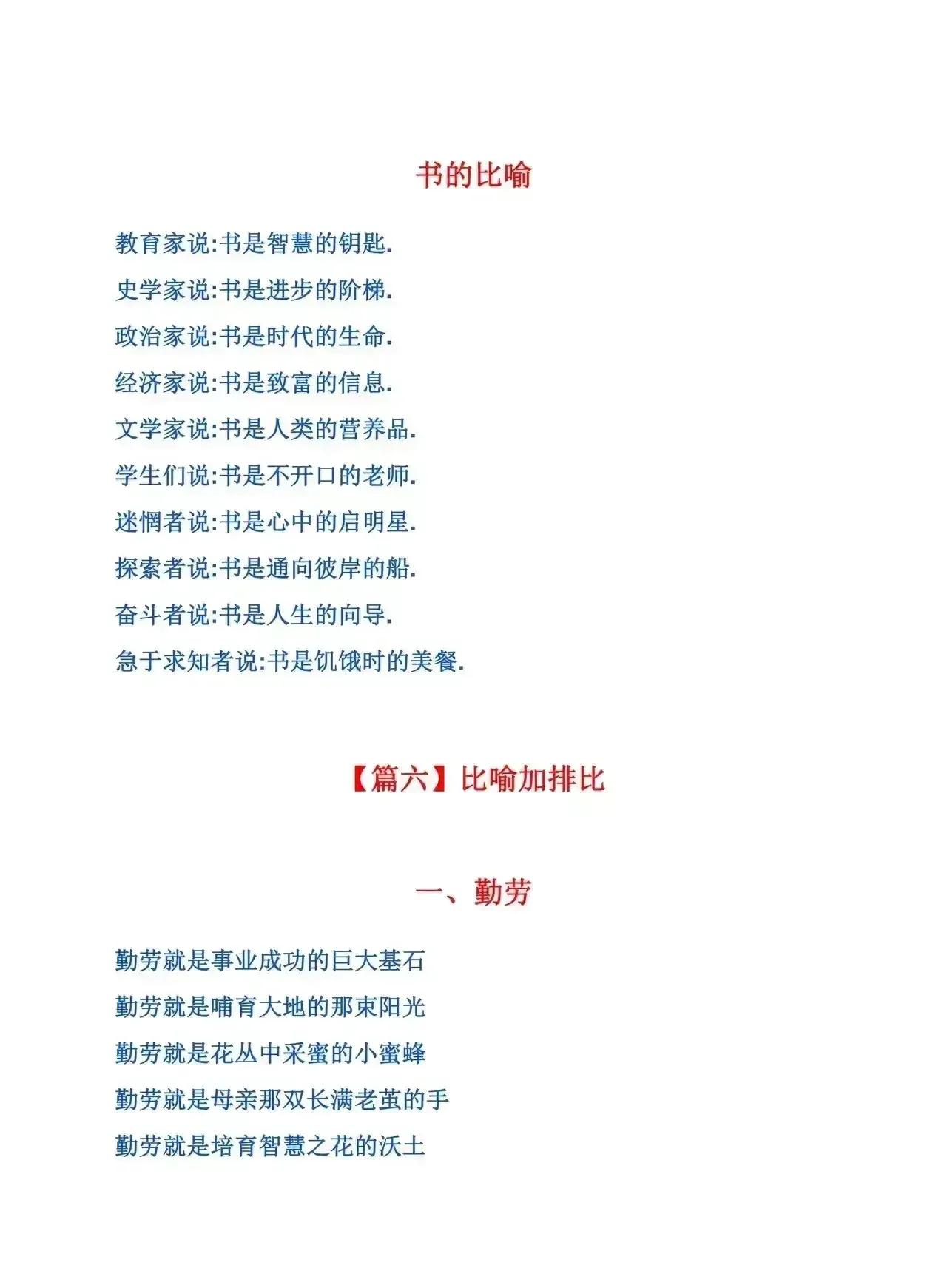 书的比喻

教育家说:书是智慧的钥匙.

史学家说:书是进步的阶梯.

政治家说:书是时代的生命.

经济家说:书是致富的信息.

文学家说:书是人类的营养品.

学生们说:书是不开口的老师.

迷惘者说:书是心中的启明星.

探索者说:书是通向彼岸的船.

奋斗者说:书是人生的向导.

急于求知者说:书是饥饿时的美餐.

【篇六】比喻加排比

一、勤劳

勤劳就是事业成功的巨大基石

勤劳就是哺育大地的那束阳光

勤劳就是花丛中采蜜的小蜜蜂

勤劳就是母亲那双长满老茧的手

勤劳就是培育智慧之花的沃土